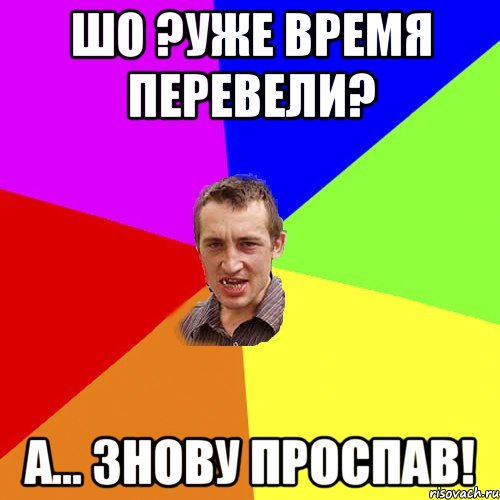 ШО ?УЖЕ ВРЕМЯ ПЕРЕВЕЛИ?

А... ЗНОВУ ПРОСПАВ!

risovach.ru